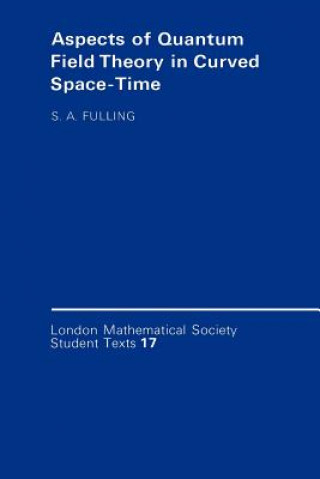 Aspects of Quantum Field Theory in Curved Space-Time

S. A. FULLING

London Mathematical Society Student Texts 17